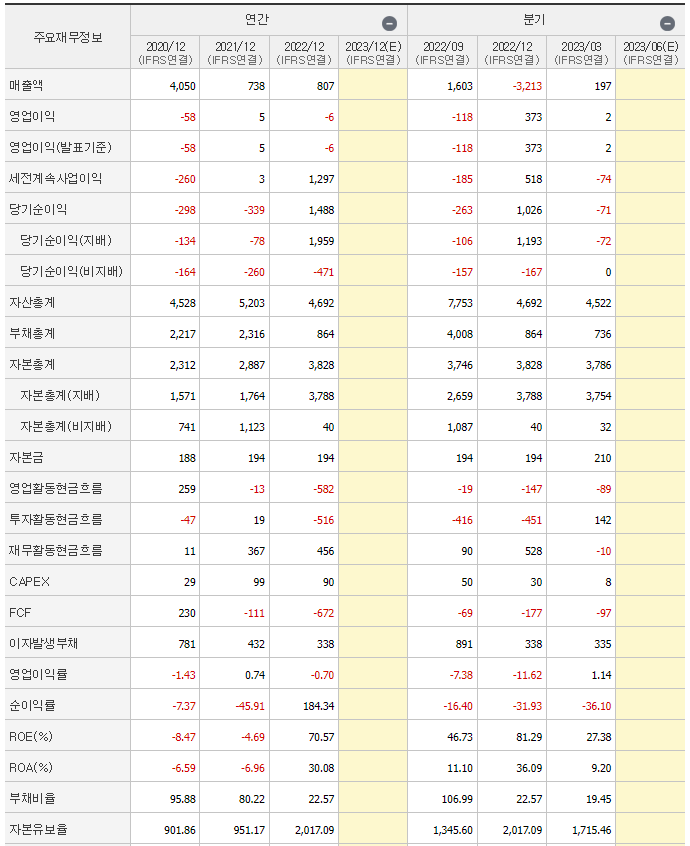 | 주요재무정보 | 연간 | | | | 분기 | | | |
|---|---|---|---|---|---|---|---|---|
| | 2020/12 (IFRS연결) | 2021/12 (IFRS연결) | 2022/12 (IFRS연결) | 2023/12(E) (IFRS연결) | 2022/09 (IFRS연결) | 2022/12 (IFRS연결) | 2023/03 (IFRS연결) | 2023/06(E) (IFRS연결) |
| 매출액 | 4,050 | 738 | 807 | | 1,603 | -3,213 | 197 | |
| 영업이익 | -58 | 5 | -6 | | -118 | 373 | 2 | |
| 영업이익(발표기준) | -58 | 5 | -6 | | -118 | 373 | 2 | |
| 세전계속사업이익 | -260 | 3 | 1,297 | | -185 | 518 | -74 | |
| 당기순이익 | -298 | -339 | 1,488 | | -263 | 1,026 | -71 | |
| 당기순이익(지배) | -134 | -78 | 1,959 | | -106 | 1,193 | -72 | |
| 당기순이익(비지배) | -164 | -260 | -471 | | -157 | -167 | 0 | |
| 자산총계 | 4,528 | 5,203 | 4,692 | | 7,753 | 4,692 | 4,522 | |
| 부채총계 | 2,217 | 2,316 | 864 | | 4,008 | 864 | 736 | |
| 자본총계 | 2,312 | 2,887 | 3,828 | | 3,746 | 3,828 | 3,786 | |
| 자본총계(지배) | 1,571 | 1,764 | 3,788 | | 2,659 | 3,788 | 3,754 | |
| 자본총계(비지배) | 741 | 1,123 | 40 | | 1,087 | 40 | 32 | |
| 자본금 | 188 | 194 | 194 | | 194 | 194 | 210 | |
| 영업활동현금흐름 | 259 | -13 | -582 | | -19 | -147 | -89 | |
| 투자활동현금흐름 | -47 | 19 | -516 | | -416 | -451 | 142 | |
| 재무활동현금흐름 | 11 | 367 | 456 | | 90 | 528 | -10 | |
| CAPEX | 29 | 99 | 90 | | 50 | 30 | 8 | |
| FCF | 230 | -111 | -672 | | -69 | -177 | -97 | |
| 이자발생부채 | 781 | 432 | 338 | | 891 | 338 | 335 | |
| 영업이익률 | -1.43 | 0.74 | -0.70 | | -7.38 | -11.62 | 1.14 | |
| 순이익률 | -7.37 | -45.91 | 184.34 | | -16.40 | -31.93 | -36.10 | |
| ROE(%) | -8.47 | -4.69 | 70.57 | | 46.73 | 81.29 | 27.38 | |
| ROA(%) | -6.59 | -6.96 | 30.08 | | 11.10 | 36.09 | 9.20 | |
| 부채비율 | 95.88 | 80.22 | 22.57 | | 106.99 | 22.57 | 19.45 | |
| 자본유보율 | 901.86 | 951.17 | 2,017.09 | | 1,345.60 | 2,017.09 | 1,715.46 | |